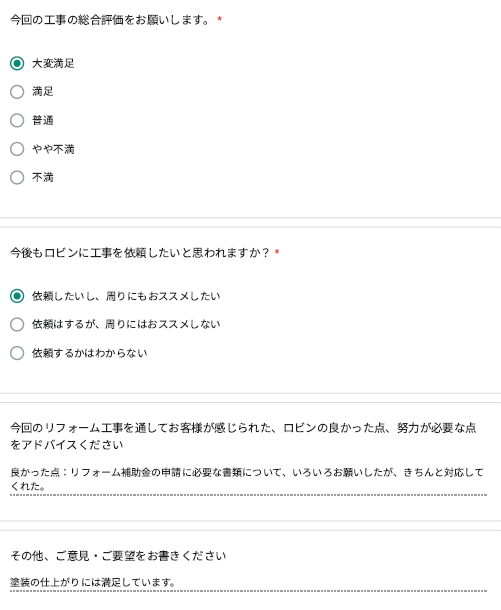 今回の工事の総合評価をお願いします。 *

大変満足

満足

普通

やや不満

不満

今後もロビンに工事を依頼したいと思われますか？ *

依頼したいし、周りにもおススメしたい

依頼はするが、周りにはおススメしない

依頼するかはわからない

今回のリフォーム工事を通してお客様が感じられた、ロビンの良かった点、努力が必要な点をアドバイスください

良かった点：リフォーム補助金の申請に必要な書類について、いろいろお願いしたが、きちんと対応してくれた。

その他、ご意見・ご要望をお書きください

塗装の仕上がりには満足しています。